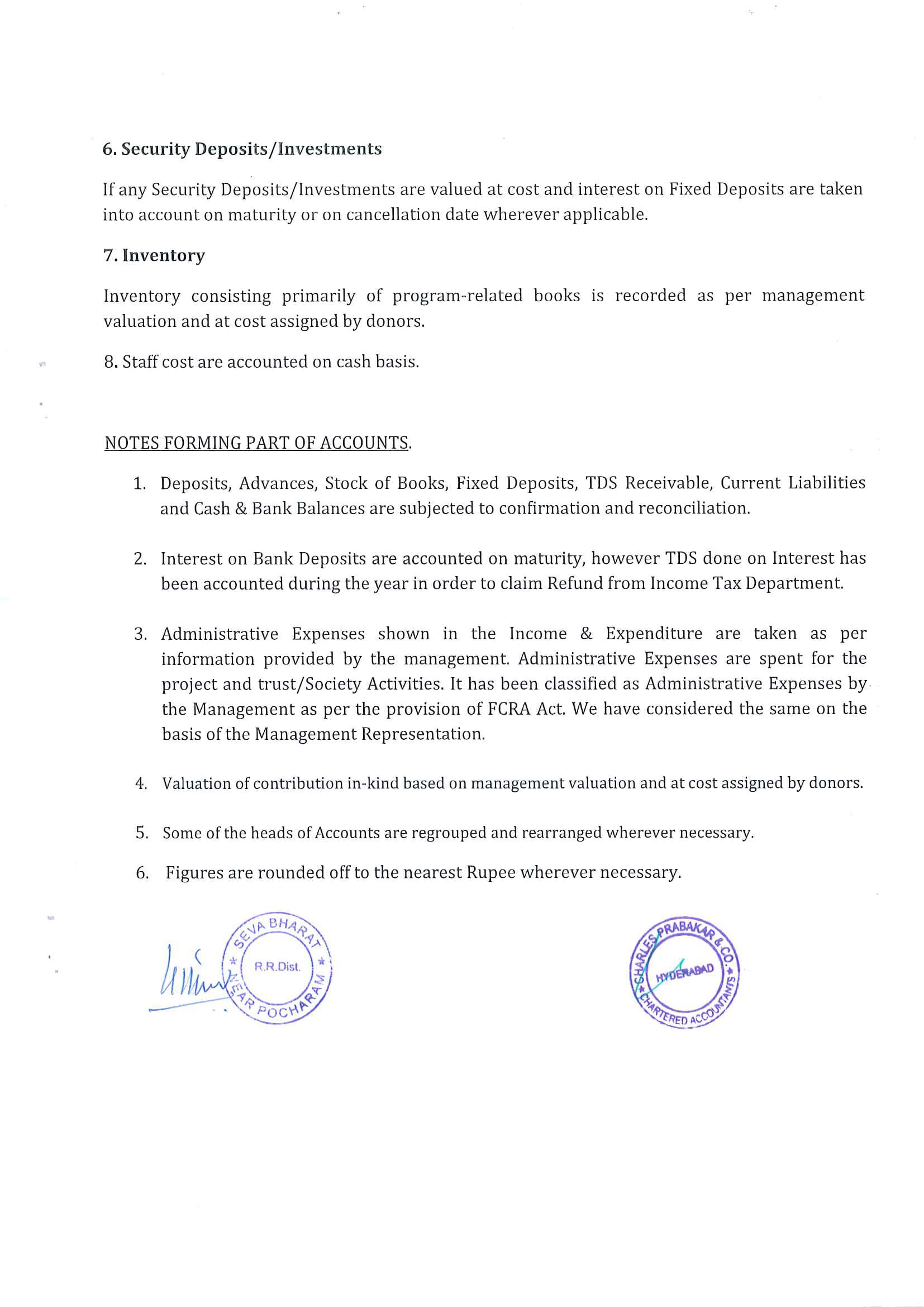 6. Security Deposits/Investments

If any Security Deposits/Investments are valued at cost and interest on Fixed Deposits are taken into account on maturity or on cancellation date wherever applicable.

7. Inventory

Inventory consisting primarily of program-related books is recorded as per management valuation and at cost assigned by donors.

8. Staff cost are accounted on cash basis.

NOTES FORMING PART OF ACCOUNTS.

1. Deposits, Advances, Stock of Books, Fixed Deposits, TDS Receivable, Current Liabilities and Cash & Bank Balances are subjected to confirmation and reconciliation.

2. Interest on Bank Deposits are accounted on maturity, however TDS done on Interest has been accounted during the year in order to claim Refund from Income Tax Department.

3. Administrative Expenses shown in the Income & Expenditure are taken as per information provided by the management. Administrative Expenses are spent for the project and trust/Society Activities. It has been classified as Administrative Expenses by the Management as per the provision of FCRA Act. We have considered the same on the basis of the Management Representation.

4. Valuation of contribution in-kind based on management valuation and at cost assigned by donors.

5. Some of the heads of Accounts are regrouped and rearranged wherever necessary.

6. Figures are rounded off to the nearest Rupee wherever necessary.

SEVA BHARAT
R.R.Dist.
NEAR POCHARAM

CHARLES PRABAKAR & CO.
HYDERABAD
CHARTERED ACCOUNTANTS